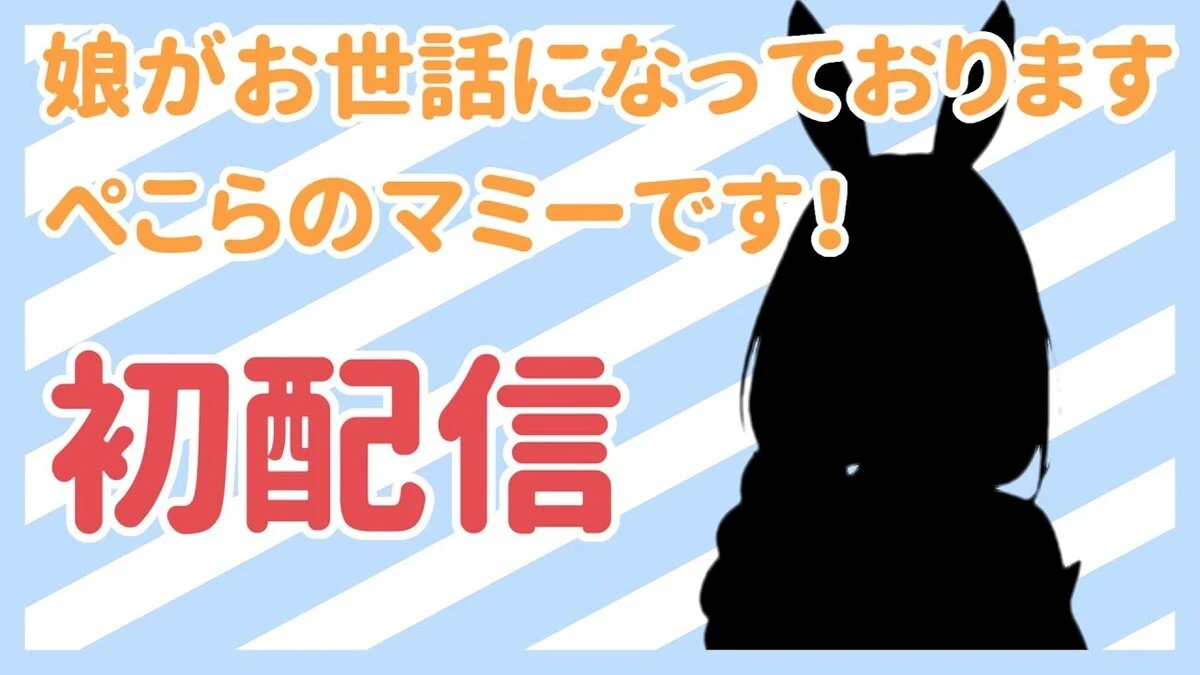 娘がお世話になっております

ぺこらのマミーです！

初配信